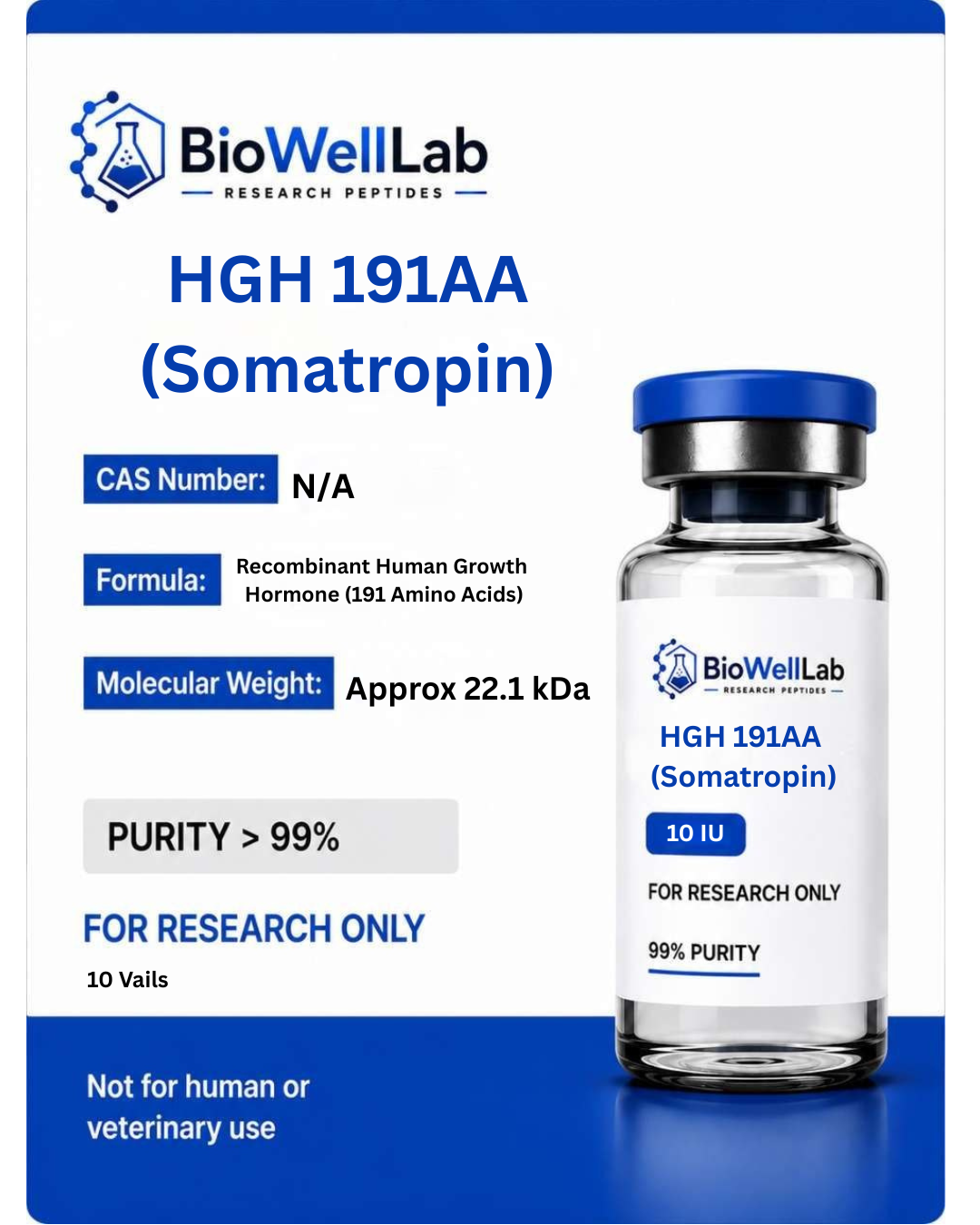 BioWellLab
RESEARCH PEPTIDES

HGH 191AA
(Somatropin)

CAS Number: N/A

Formula: Recombinant Human Growth Hormone (191 Amino Acids)

Molecular Weight: Approx 22.1 kDa

PURITY > 99%

FOR RESEARCH ONLY

10 Vails

Not for human or veterinary use

BioWellLab
RESEARCH PEPTIDES

HGH 191AA
(Somatropin)

10 IU

FOR RESEARCH ONLY

99% PURITY